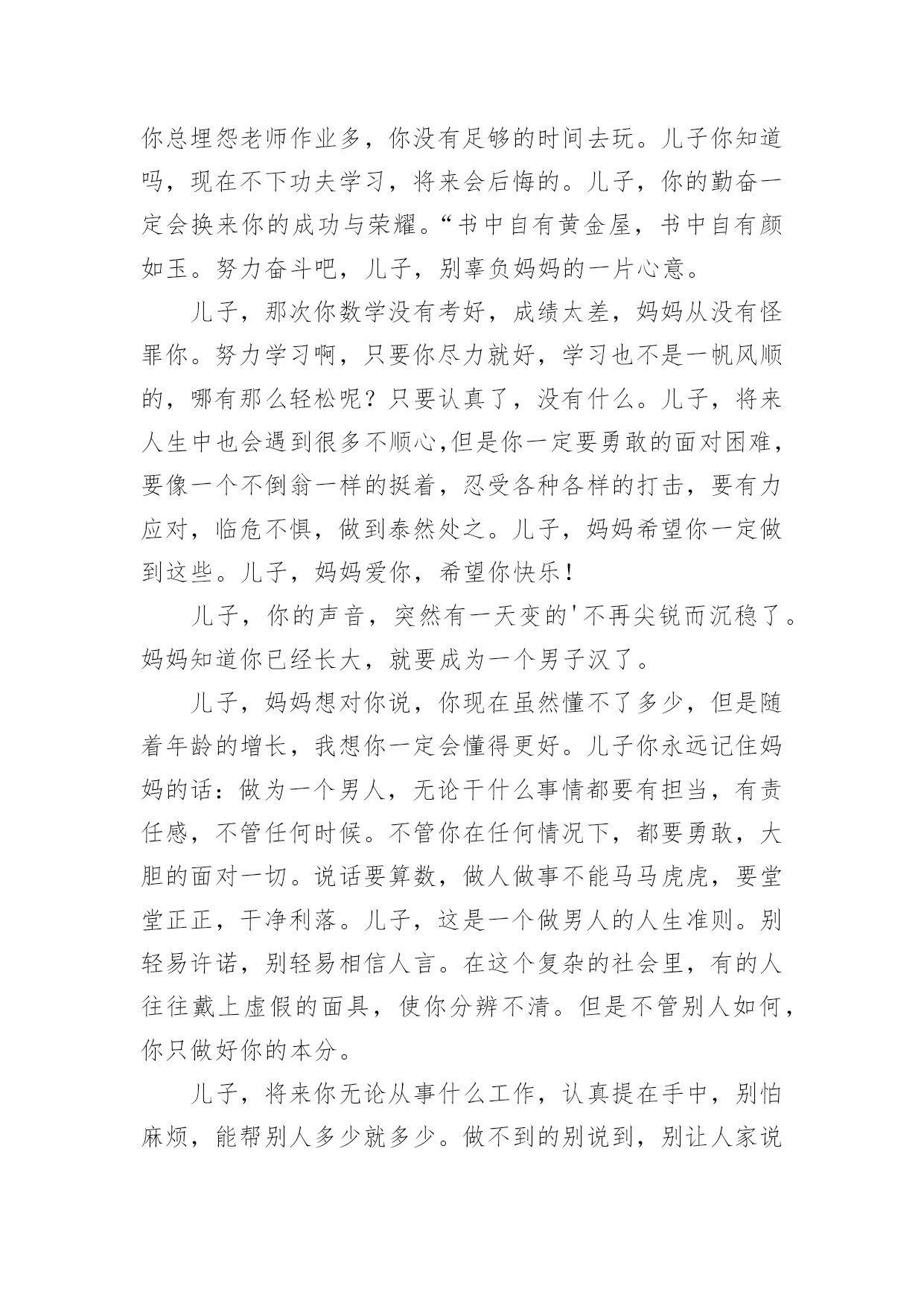 你总埋怨老师作业多，你没有足够的时间去玩。儿子你知道吗，现在不下功夫学习，将来会后悔的。儿子，你的勤奋一定会换来你的成功与荣耀。“书中自有黄金屋，书中自有颜如玉。努力奋斗吧，儿子，别辜负妈妈的一片心意。

儿子，那次你数学没有考好，成绩太差，妈妈从没有怪罪你。努力学习啊，只要你尽力就好，学习也不是一帆风顺的，哪有那么轻松呢？只要认真了，没有什么。儿子，将来人生中也会遇到很多不顺心,但是你一定要勇敢的面对困难，要像一个不倒翁一样的挺着，忍受各种各样的打击，要有力应对，临危不惧，做到泰然处之。儿子，妈妈希望你一定做到这些。儿子，妈妈爱你，希望你快乐！

儿子，你的声音，突然有一天变的'不再尖锐而沉稳了。妈妈知道你已经长大，就要成为一个男子汉了。

儿子，妈妈想对你说，你现在虽然懂不了多少，但是随着年龄的增长，我想你一定会懂得更好。儿子你永远记住妈妈的话：做为一个男人，无论干什么事情都要有担当，有责任感，不管任何时候。不管你在任何情况下，都要勇敢，大胆的面对一切。说话要算数，做人做事不能马马虎虎，要堂堂正正，干净利落。儿子，这是一个做男人的人生准则。别轻易许诺，别轻易相信人言。在这个复杂的社会里，有的人往往戴上虚假的面具，使你分辨不清。但是不管别人如何，你只做好你的本分。

儿子，将来你无论从事什么工作，认真提在手中，别怕麻烦，能帮别人多少就多少。做不到的别说到，别让人家说